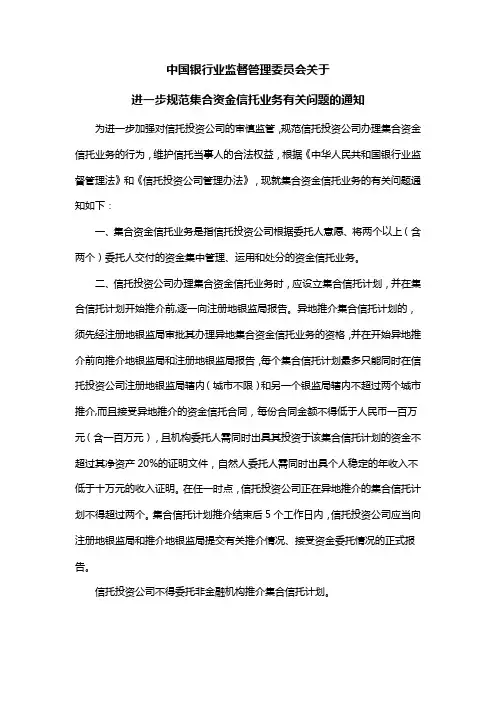 中国银行业监督管理委员会关于

进一步规范集合资金信托业务有关问题的通知

为进一步加强对信托投资公司的审慎监管，规范信托投资公司办理集合资金信托业务的行为，维护信托当事人的合法权益，根据《中华人民共和国银行业监督管理法》和《信托投资公司管理办法》，现就集合资金信托业务的有关问题通知如下：

一、集合资金信托业务是指信托投资公司根据委托人意愿、将两个以上（含两个）委托人交付的资金集中管理、运用和处分的资金信托业务。

二、信托投资公司办理集合资金信托业务时，应设立集合信托计划，并在集合信托计划开始推介前,逐一向注册地银监局报告。异地推介集合信托计划的，须先经注册地银监局审批其办理异地集合资金信托业务的资格，并在开始异地推介前向推介地银监局和注册地银监局报告，每个集合信托计划最多只能同时在信托投资公司注册地银监局辖内（城市不限）和另一个银监局辖内不超过两个城市推介,而且接受异地推介的资金信托合同，每份合同金额不得低于人民币一百万元（含一百万元），且机构委托人需同时出具其投资于该集合信托计划的资金不超过其净资产 20%的证明文件，自然人委托人需同时出具个人稳定的年收入不低于十万元的收入证明。在任一时点，信托投资公司正在异地推介的集合信托计划不得超过两个。集合信托计划推介结束后 5 个工作日内，信托投资公司应当向注册地银监局和推介地银监局提交有关推介情况、接受资金委托情况的正式报告。

信托投资公司不得委托非金融机构推介集合信托计划。